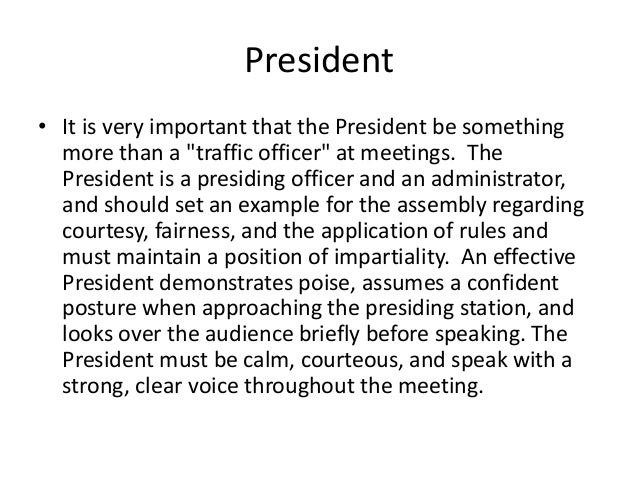 President

• It is very important that the President be something more than a "traffic officer" at meetings.  The President is a presiding officer and an administrator, and should set an example for the assembly regarding courtesy, fairness, and the application of rules and must maintain a position of impartiality.  An effective President demonstrates poise, assumes a confident posture when approaching the presiding station, and looks over the audience briefly before speaking. The President must be calm, courteous, and speak with a strong, clear voice throughout the meeting.